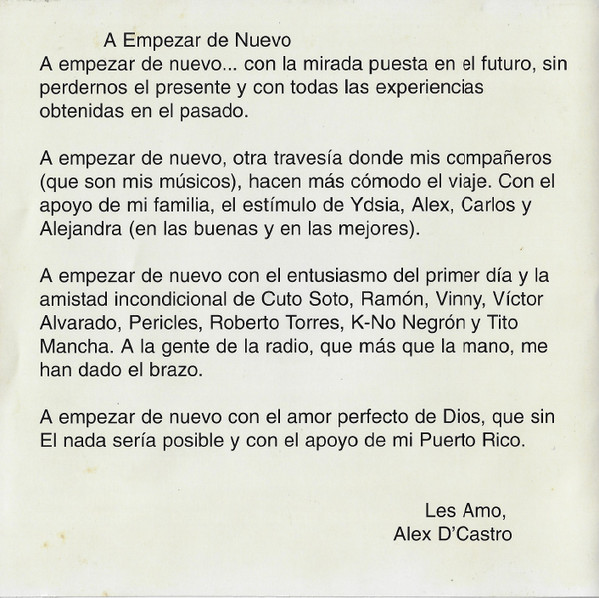 A Empezar de Nuevo

A empezar de nuevo... con la mirada puesta en el futuro, sin perdernos el presente y con todas las experiencias obtenidas en el pasado.

A empezar de nuevo, otra travesía donde mis compañeros (que son mis músicos), hacen más cómodo el viaje. Con el apoyo de mi familia, el estímulo de Ydsia, Alex, Carlos y Alejandra (en las buenas y en las mejores).

A empezar de nuevo con el entusiasmo del primer día y la amistad incondicional de Cuto Soto, Ramón, Vinny, Víctor Alvarado, Pericles, Roberto Torres, K-No Negrón y Tito Mancha. A la gente de la radio, que más que la mano, me han dado el brazo.

A empezar de nuevo con el amor perfecto de Dios, que sin El nada sería posible y con el apoyo de mi Puerto Rico.

Les Amo,
Alex D'Castro